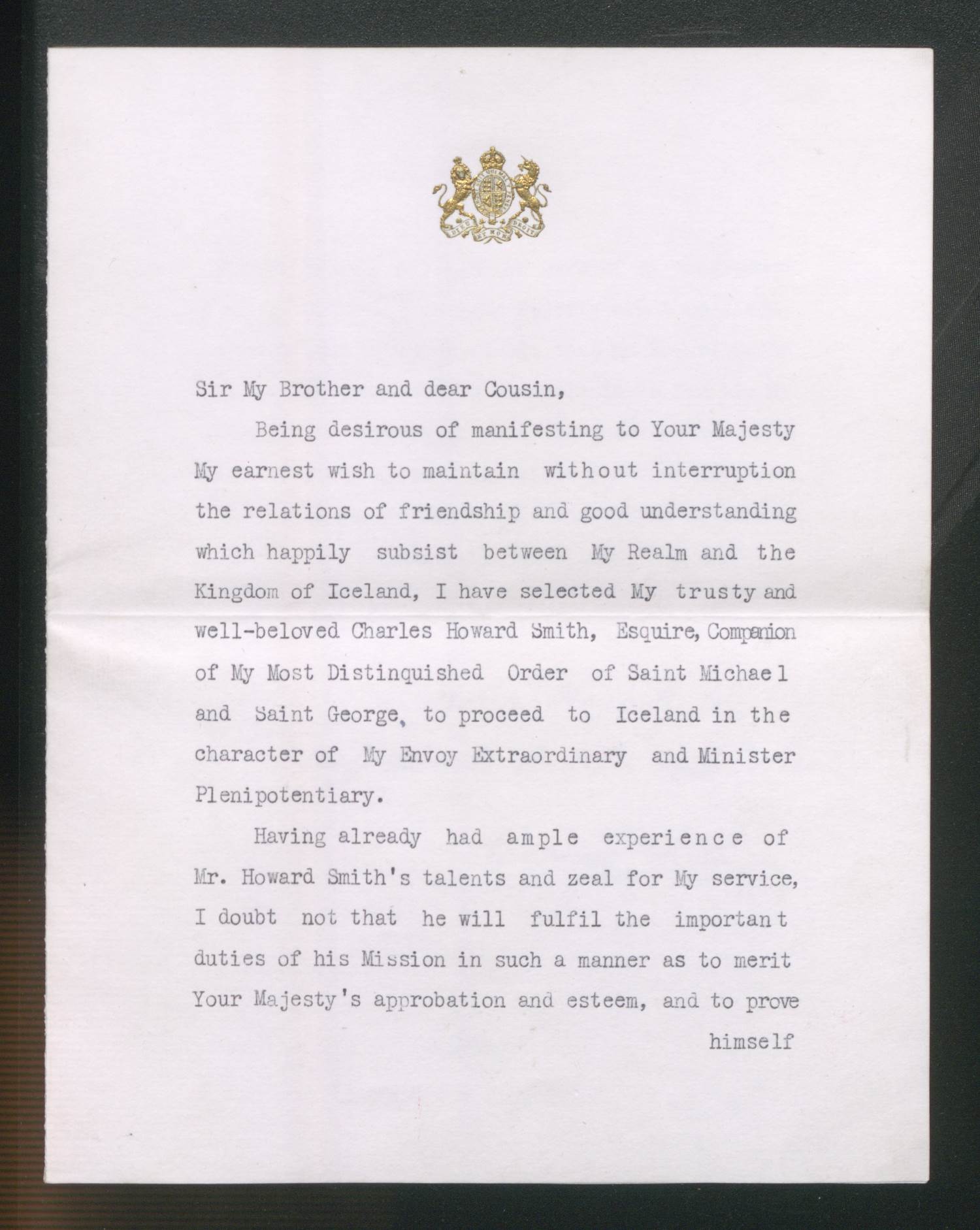 Sir My Brother and dear Cousin,

Being desirous of manifesting to Your Majesty My earnest wish to maintain without interruption the relations of friendship and good understanding which happily subsist between My Realm and the Kingdom of Iceland, I have selected My trusty and well-beloved Charles Howard Smith, Esquire, Companion of My Most Distinquished Order of Saint Michael and Saint George, to proceed to Iceland in the character of My Envoy Extraordinary and Minister Plenipotentiary.

Having already had ample experience of Mr. Howard Smith's talents and zeal for My service, I doubt not that he will fulfil the important duties of his Mission in such a manner as to merit Your Majesty's approbation and esteem, and to prove himself